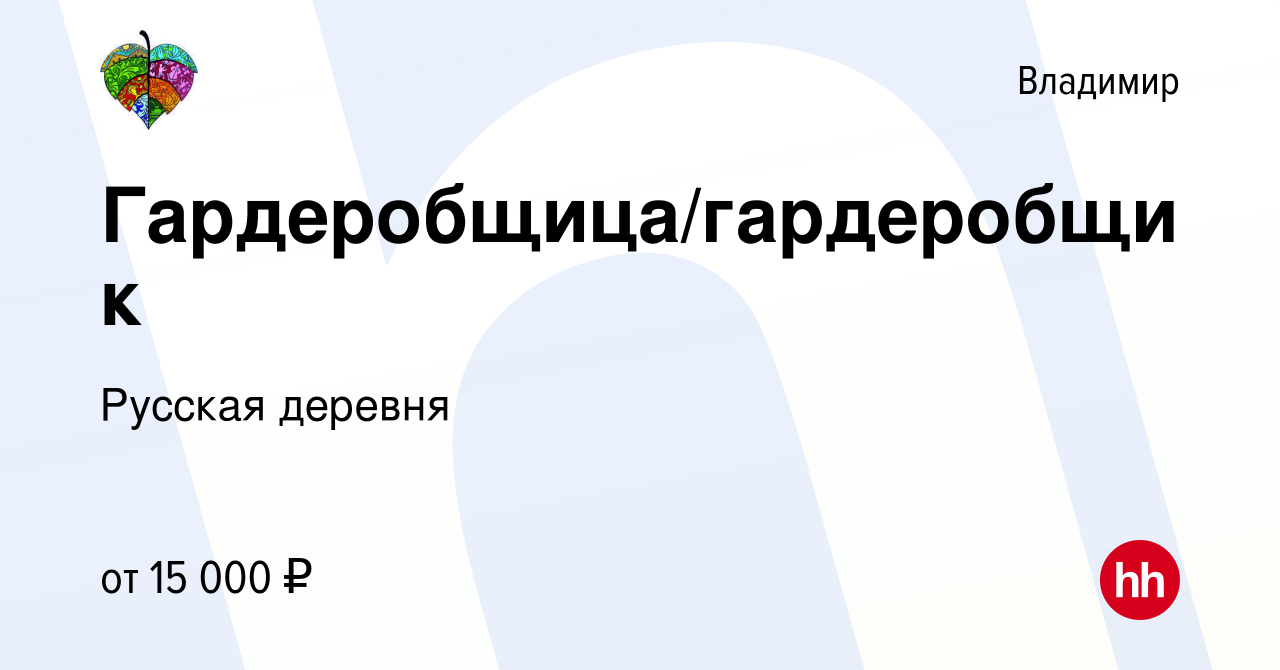 Владимир

Гардеробщица/гардеробщик

Русская деревня

от 15 000 ₽

hh